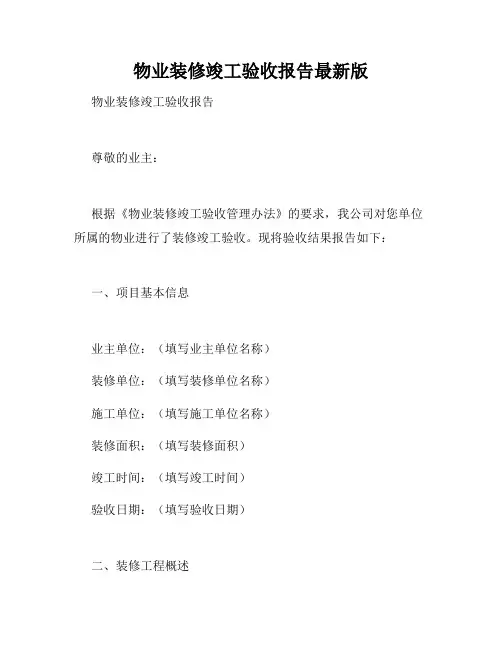 物业装修竣工验收报告最新版

物业装修竣工验收报告

尊敬的业主：

根据《物业装修竣工验收管理办法》的要求，我公司对您单位所属的物业进行了装修竣工验收。现将验收结果报告如下：

一、项目基本信息

业主单位：（填写业主单位名称）

装修单位：（填写装修单位名称）

施工单位：（填写施工单位名称）

装修面积：（填写装修面积）

竣工时间：（填写竣工时间）

验收日期：（填写验收日期）

二、装修工程概述